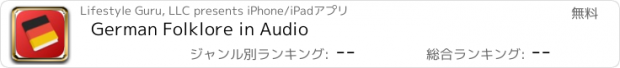 Lifestyle Guru, LLC presents iPhone/iPadアプリ

無料

German Folklore in Audio

ジャンル別ランキング: --

総合ランキング: --